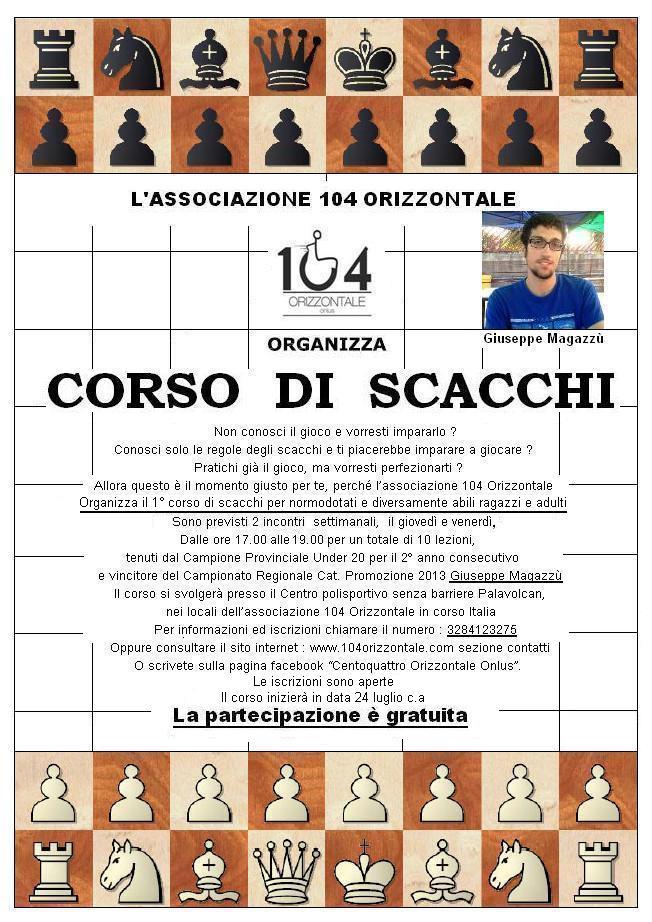 L'ASSOCIAZIONE 104 ORIZZONTALE

104
ORIZZONTALE
onlus

Giuseppe Magazzù

ORGANIZZA

CORSO DI SCACCHI

Non conosci il gioco e vorresti impararlo ?
Conosci solo le regole degli scacchi e ti piacerebbe imparare a giocare ?
Pratichi già il gioco, ma vorresti perfezionarti ?
Allora questo è il momento giusto per te, perché l'associazione 104 Orizzontale
Organizza il 1° corso di scacchi per normodotati e diversamente abili ragazzi e adulti
Sono previsti 2 incontri settimanali, il giovedì e venerdì,
Dalle ore 17.00 alle 19.00 per un totale di 10 lezioni,
tenuti dal Campione Provinciale Under 20 per il 2° anno consecutivo
e vincitore del Campionato Regionale Cat. Promozione 2013 Giuseppe Magazzù
Il corso si svolgerà presso il Centro polisportivo senza barriere Palavolcan,
nei locali dell'associazione 104 Orizzontale in corso Italia
Per informazioni ed iscrizioni chiamare il numero : 3284123275
Oppure consultare il sito internet : www.104orizzontale.com sezione contatti
O scrivete sulla pagina facebook "Centoquattro Orizzontale Onlus".
Le iscrizioni sono aperte
Il corso inizierà in data 24 luglio c.a

La partecipazione è gratuita